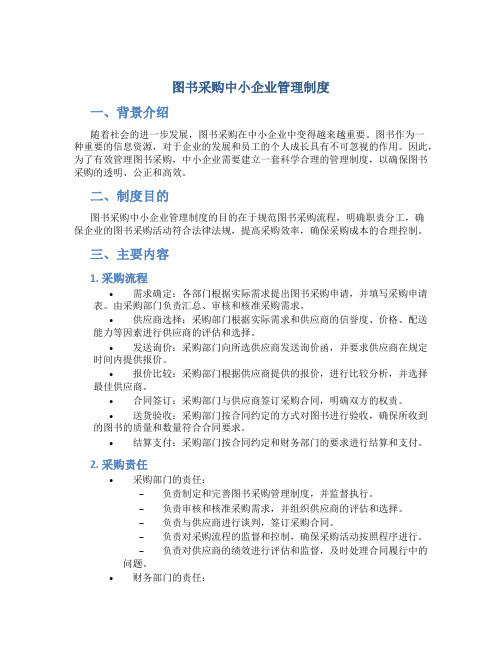 图书采购中小企业管理制度

一、背景介绍

随着社会的进一步发展，图书采购在中小企业中变得越来越重要。图书作为一种重要的信息资源，对于企业的发展和员工的个人成长具有不可忽视的作用。因此，为了有效管理图书采购，中小企业需要建立一套科学合理的管理制度，以确保图书采购的透明、公正和高效。

二、制度目的

图书采购中小企业管理制度的目的在于规范图书采购流程，明确职责分工，确保企业的图书采购活动符合法律法规，提高采购效率，确保采购成本的合理控制。

三、主要内容

1. 采购流程

• 需求确定：各部门根据实际需求提出图书采购申请，并填写采购申请表。由采购部门负责汇总、审核和核准采购需求。
• 供应商选择：采购部门根据实际需求和供应商的信誉度、价格、配送能力等因素进行供应商的评估和选择。
• 发送询价：采购部门向所选供应商发送询价函，并要求供应商在规定时间内提供报价。
• 报价比较：采购部门根据供应商提供的报价，进行比较分析，并选择最佳供应商。
• 合同签订：采购部门与供应商签订采购合同，明确双方的权责。
• 送货验收：采购部门按合同约定的方式对图书进行验收，确保所收到的图书的质量和数量符合合同要求。
• 结算支付：采购部门按合同约定和财务部门的要求进行结算和支付。

2. 采购责任

• 采购部门的责任：
– 负责制定和完善图书采购管理制度，并监督执行。
– 负责审核和核准采购需求，并组织供应商的评估和选择。
– 负责与供应商进行谈判，签订采购合同。
– 负责对采购流程的监督和控制，确保采购活动按照程序进行。
– 负责对供应商的绩效进行评估和监督，及时处理合同履行中的问题。
• 财务部门的责任：